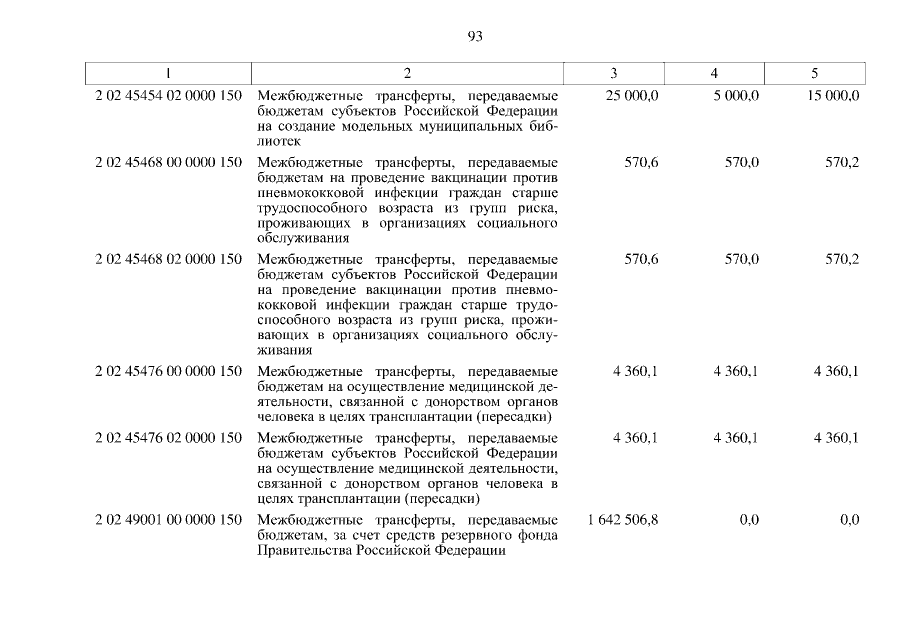 93

| 1 | 2 | 3 | 4 | 5 |
|---|---|---|---|---|
| 2 02 45454 02 0000 150 | Межбюджетные трансферты, передаваемые бюджетам субъектов Российской Федерации на создание модельных муниципальных библиотек | 25 000,0 | 5 000,0 | 15 000,0 |
| 2 02 45468 00 0000 150 | Межбюджетные трансферты, передаваемые бюджетам на проведение вакцинации против пневмококковой инфекции граждан старше трудоспособного возраста из групп риска, проживающих в организациях социального обслуживания | 570,6 | 570,0 | 570,2 |
| 2 02 45468 02 0000 150 | Межбюджетные трансферты, передаваемые бюджетам субъектов Российской Федерации на проведение вакцинации против пневмококковой инфекции граждан старше трудоспособного возраста из групп риска, проживающих в организациях социального обслуживания | 570,6 | 570,0 | 570,2 |
| 2 02 45476 00 0000 150 | Межбюджетные трансферты, передаваемые бюджетам на осуществление медицинской деятельности, связанной с донорством органов человека в целях трансплантации (пересадки) | 4 360,1 | 4 360,1 | 4 360,1 |
| 2 02 45476 02 0000 150 | Межбюджетные трансферты, передаваемые бюджетам субъектов Российской Федерации на осуществление медицинской деятельности, связанной с донорством органов человека в целях трансплантации (пересадки) | 4 360,1 | 4 360,1 | 4 360,1 |
| 2 02 49001 00 0000 150 | Межбюджетные трансферты, передаваемые бюджетам, за счет средств резервного фонда Правительства Российской Федерации | 1 642 506,8 | 0,0 | 0,0 |